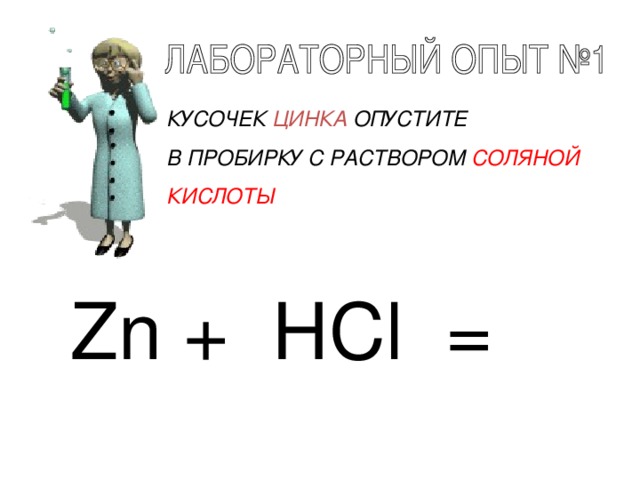 ЛАБОРАТОРНЫЙ ОПЫТ №1

КУСОЧЕК ЦИНКА ОПУСТИТЕ В ПРОБИРКУ С РАСТВОРОМ СОЛЯНОЙ КИСЛОТЫ

$Zn + HCl =$